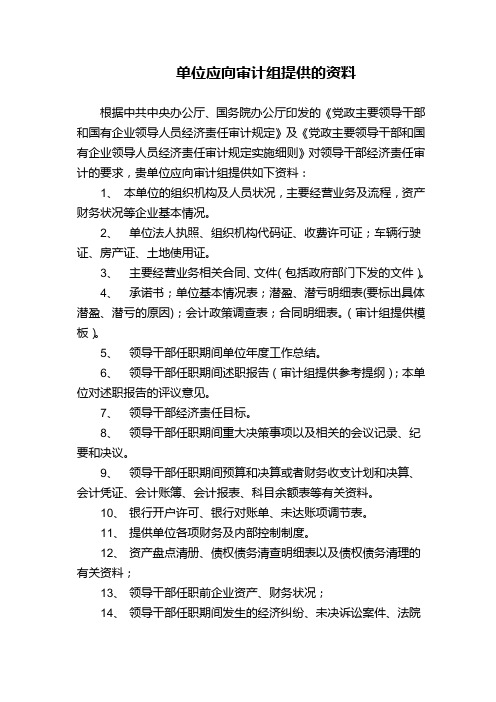 单位应向审计组提供的资料

根据中共中央办公厅、国务院办公厅印发的《党政主要领导干部和国有企业领导人员经济责任审计规定》及《党政主要领导干部和国有企业领导人员经济责任审计规定实施细则》对领导干部经济责任审计的要求，贵单位应向审计组提供如下资料：

1、 本单位的组织机构及人员状况，主要经营业务及流程，资产财务状况等企业基本情况。

2、 单位法人执照、组织机构代码证、收费许可证；车辆行驶证、房产证、土地使用证。

3、 主要经营业务相关合同、文件(包括政府部门下发的文件)。

4、 承诺书；单位基本情况表；潜盈、潜亏明细表(要标出具体潜盈、潜亏的原因)；会计政策调查表；合同明细表。(审计组提供模板)。

5、 领导干部任职期间单位年度工作总结。

6、 领导干部任职期间述职报告(审计组提供参考提纲)；本单位对述职报告的评议意见。

7、 领导干部经济责任目标。

8、 领导干部任职期间重大决策事项以及相关的会议记录、纪要和决议。

9、 领导干部任职期间预算和决算或者财务收支计划和决算、会计凭证、会计账簿、会计报表、科目余额表等有关资料。

10、 银行开户许可、银行对账单、未达账项调节表。

11、 提供单位各项财务及内部控制制度。

12、 资产盘点清册、债权债务清查明细表以及债权债务清理的有关资料；

13、 领导干部任职前企业资产、财务状况；

14、 领导干部任职期间发生的经济纠纷、未决诉讼案件、法院